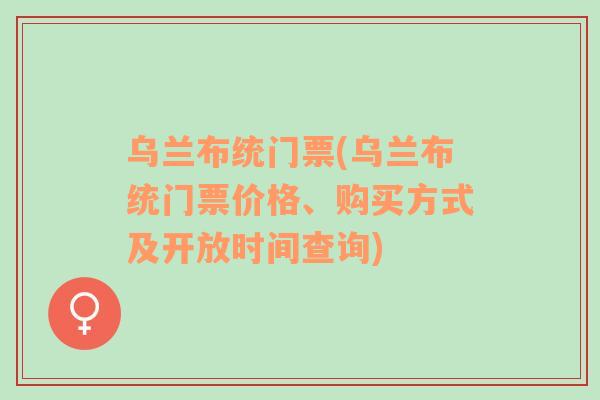 乌兰布统门票(乌兰布统门票价格、购买方式及开放时间查询)